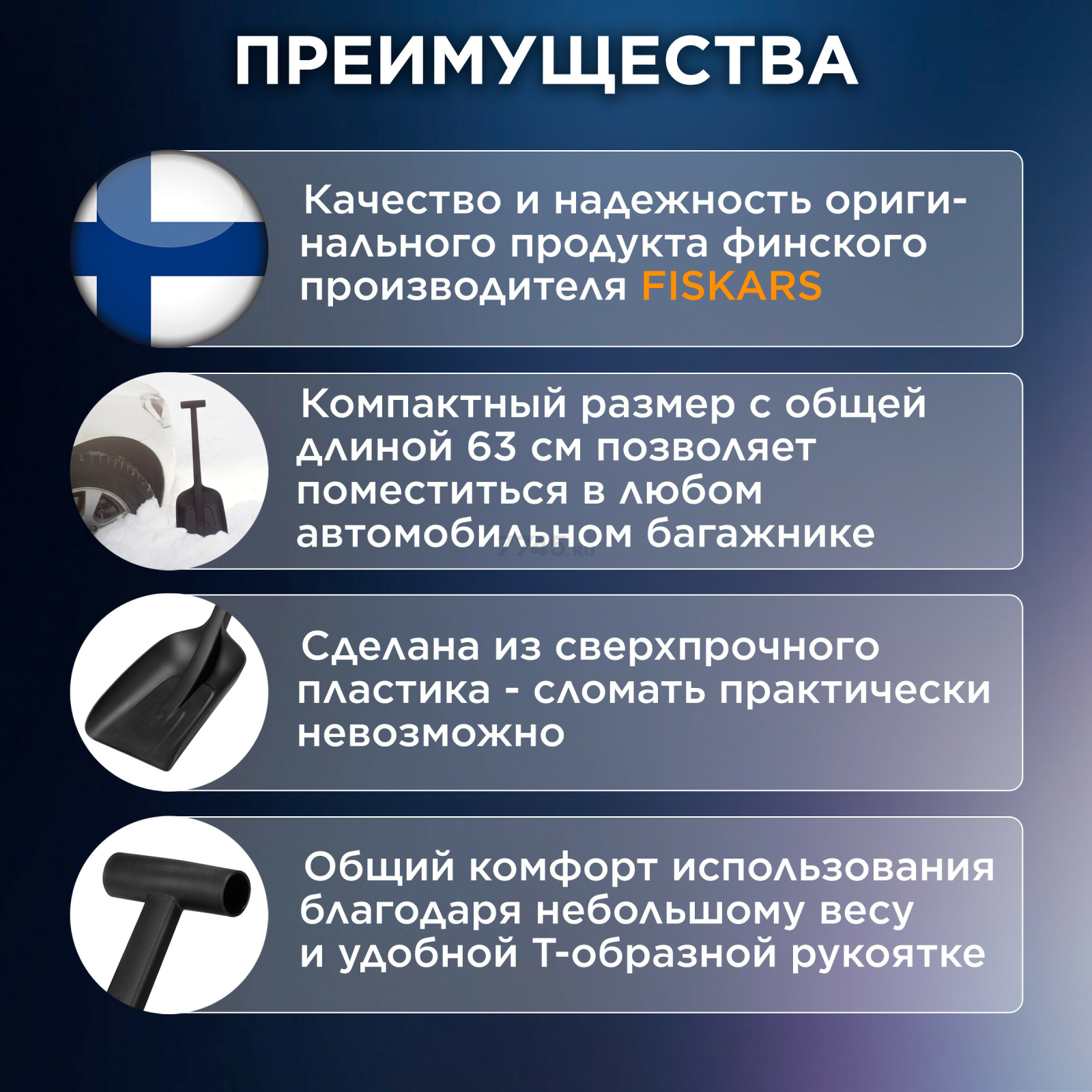 ПРЕИМУЩЕСТВА

Качество и надежность оригинального продукта финского производителя FISKARS

Компактный размер с общей длиной 63 см позволяет поместиться в любом автомобильном багажнике

Сделана из сверхпрочного пластика - сломать практически невозможно

Общий комфорт использования благодаря небольшому весу и удобной Т-образной рукоятке